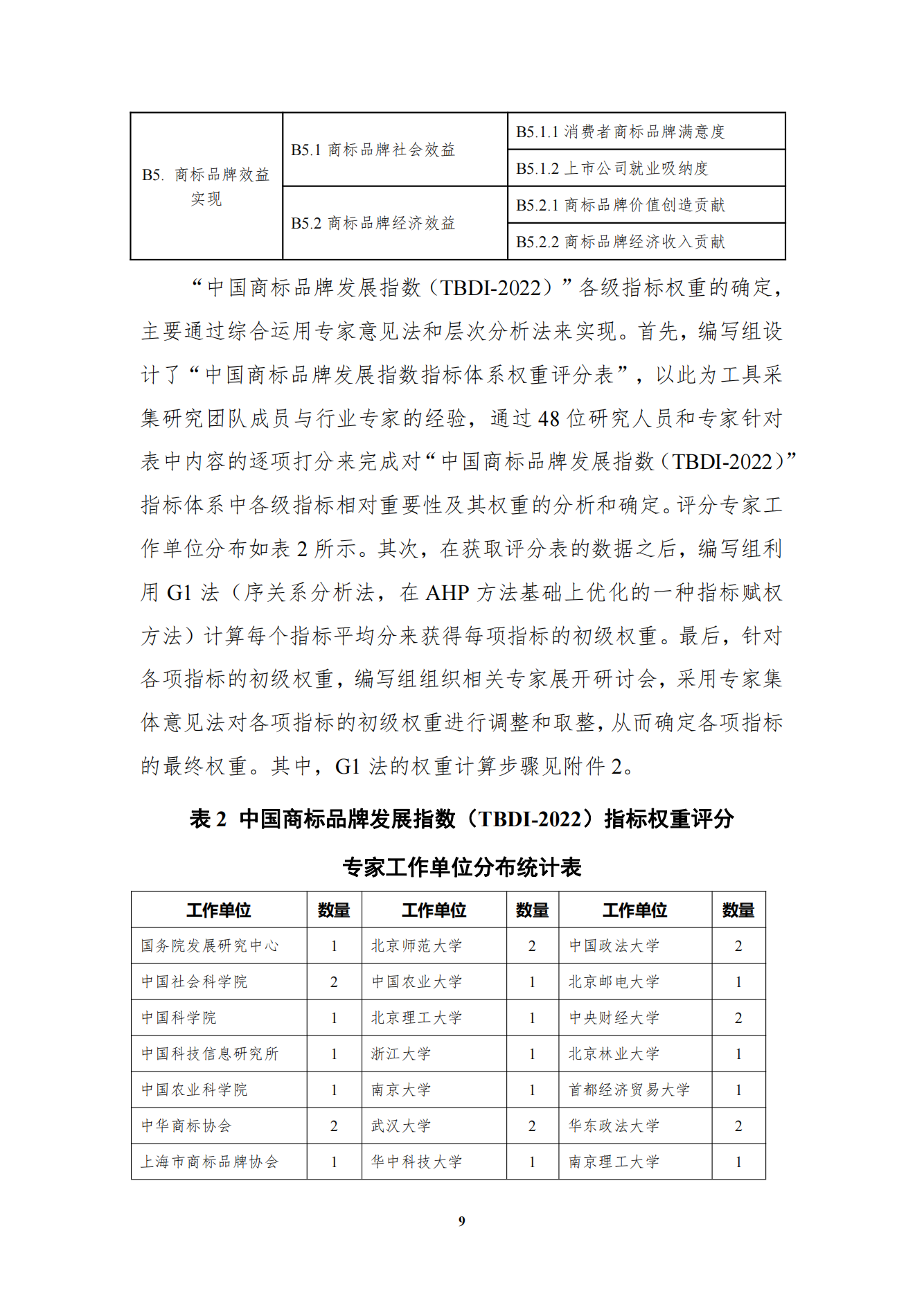 | B5. 商标品牌效益实现 | B5.1 商标品牌社会效益 | B5.1.1 消费者商标品牌满意度 |
|---|---|---|
| | | B5.1.2 上市公司就业吸纳度 |
| | B5.2 商标品牌经济效益 | B5.2.1 商标品牌价值创造贡献 |
| | | B5.2.2 商标品牌经济收入贡献 |

“中国商标品牌发展指数（TBDI-2022）”各级指标权重的确定，主要通过综合运用专家意见法和层次分析法来实现。首先，编写组设计了“中国商标品牌发展指数指标体系权重评分表”，以此为工具采集研究团队成员与行业专家的经验，通过 48 位研究人员和专家针对表中内容的逐项打分来完成对“中国商标品牌发展指数（TBDI-2022）”指标体系中各级指标相对重要性及其权重的分析和确定。评分专家工作单位分布如表 2 所示。其次，在获取评分表的数据之后，编写组利用 G1 法（序关系分析法，在 AHP 方法基础上优化的一种指标赋权方法）计算每个指标平均分来获得每项指标的初级权重。最后，针对各项指标的初级权重，编写组组织相关专家展开研讨会，采用专家集体意见法对各项指标的初级权重进行调整和取整，从而确定各项指标的最终权重。其中，G1 法的权重计算步骤见附件 2。

表 2 中国商标品牌发展指数（TBDI-2022）指标权重评分专家工作单位分布统计表

| 工作单位 | 数量 | 工作单位 | 数量 | 工作单位 | 数量 |
|---|---|---|---|---|---|
| 国务院发展研究中心 | 1 | 北京师范大学 | 2 | 中国政法大学 | 2 |
| 中国社会科学院 | 2 | 中国农业大学 | 1 | 北京邮电大学 | 1 |
| 中国科学院 | 1 | 北京理工大学 | 1 | 中央财经大学 | 2 |
| 中国科技信息研究所 | 1 | 浙江大学 | 1 | 北京林业大学 | 1 |
| 中国农业科学院 | 1 | 南京大学 | 1 | 首都经济贸易大学 | 1 |
| 中华商标协会 | 2 | 武汉大学 | 2 | 华东政法大学 | 2 |
| 上海市商标品牌协会 | 1 | 华中科技大学 | 1 | 南京理工大学 | 1 |

9